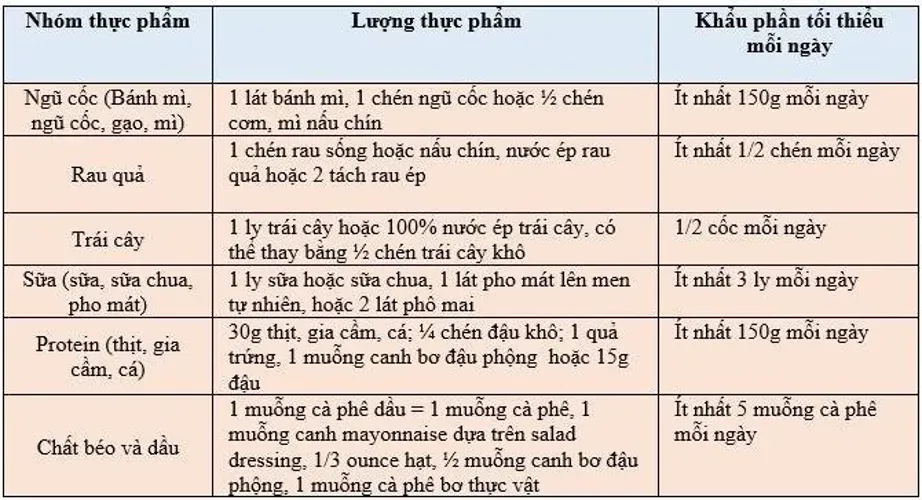 | Nhóm thực phẩm | Lượng thực phẩm | Khẩu phần tối thiểu mỗi ngày |
|---|---|---|
| Ngũ cốc (Bánh mì, ngũ cốc, gạo, mì) | 1 lát bánh mì, 1 chén ngũ cốc hoặc ½ chén cơm, mì nấu chín | Ít nhất 150g mỗi ngày |
| Rau quả | 1 chén rau sống hoặc nấu chín, nước ép rau quả hoặc 2 tách rau ép | Ít nhất 1/2 chén mỗi ngày |
| Trái cây | 1 ly trái cây hoặc 100% nước ép trái cây, có thể thay bằng ½ chén trái cây khô | 1/2 cốc mỗi ngày |
| Sữa (sữa, sữa chua, pho mát) | 1 ly sữa hoặc sữa chua, 1 lát pho mát lên men tự nhiên, hoặc 2 lát phô mai | Ít nhất 3 ly mỗi ngày |
| Protein (thịt, gia cầm, cá) | 30g thịt, gia cầm, cá; ¼ chén đậu khô; 1 quả trứng, 1 muỗng canh bơ đậu phộng hoặc 15g đậu | Ít nhất 150g mỗi ngày |
| Chất béo và dầu | 1 muỗng cà phê dầu = 1 muỗng cà phê, 1 muỗng canh mayonnaise dựa trên salad dressing, 1/3 ounce hạt, ½ muỗng canh bơ đậu phộng, 1 muỗng cà phê bơ thực vật | Ít nhất 5 muỗng cà phê mỗi ngày |